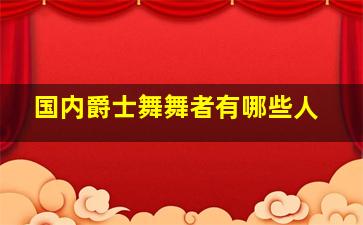 国内爵士舞舞者有哪些人